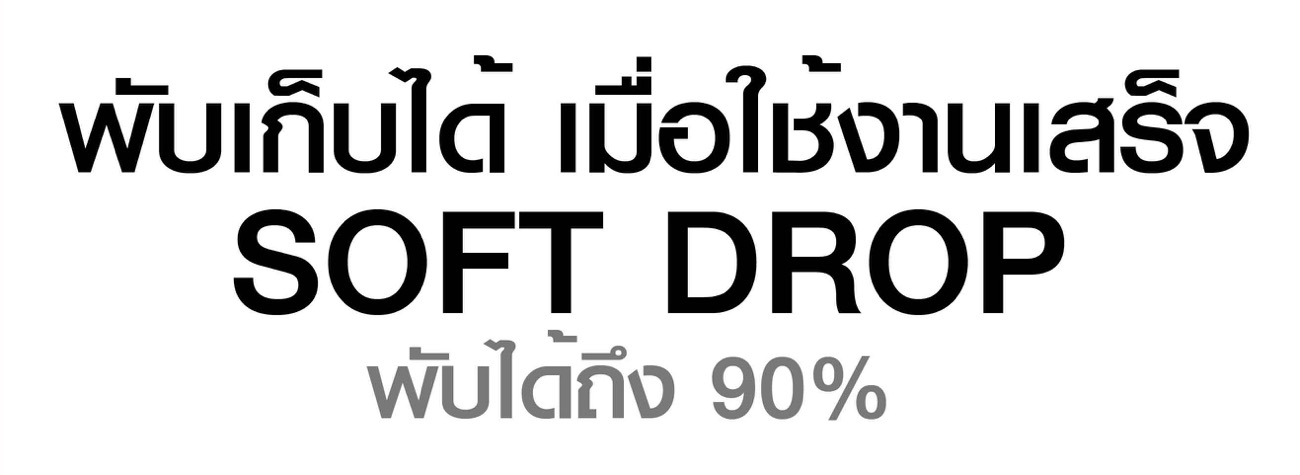 พับเก็บได้ เมื่อใช้งานเสร็จ
SOFT DROP
พับได้ถึง 90%